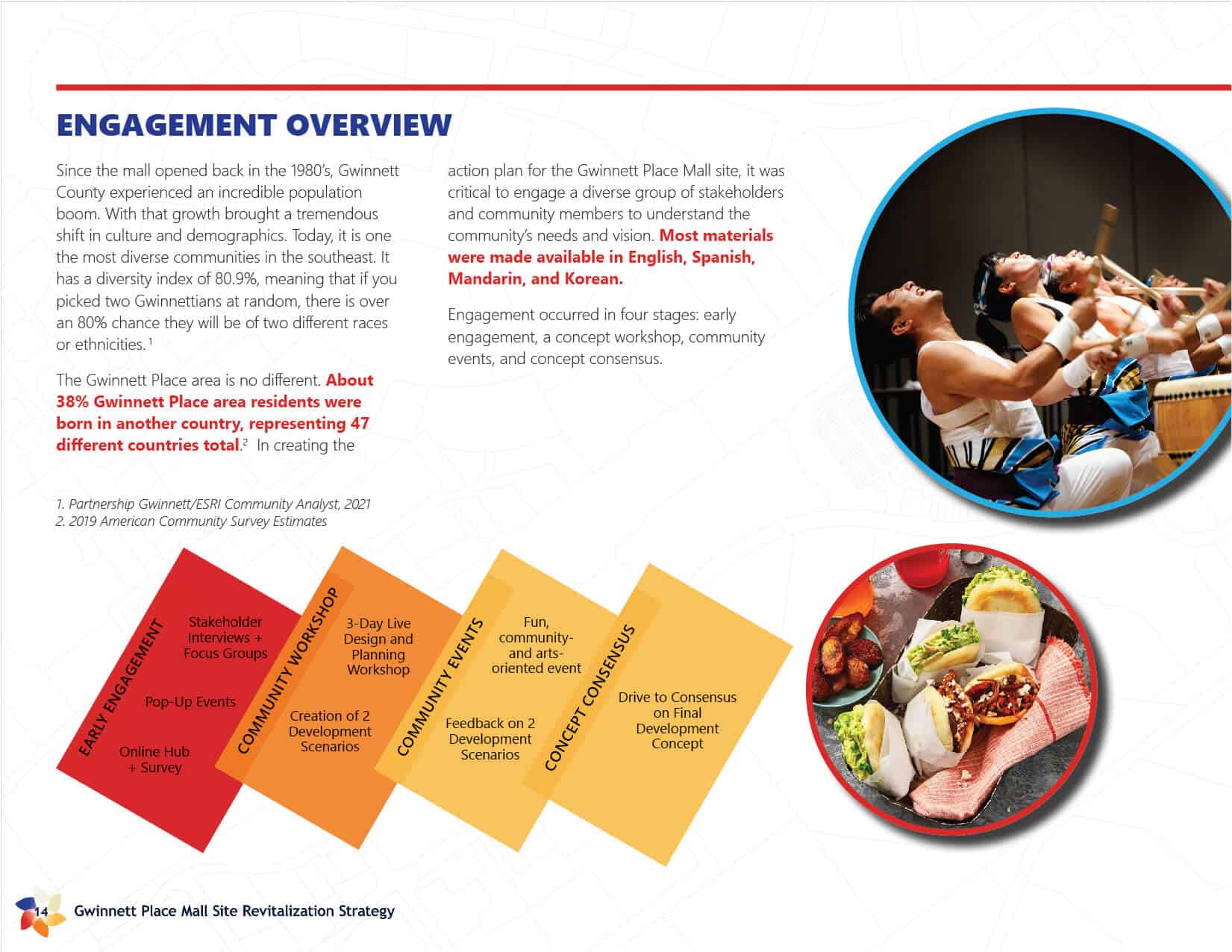 ENGAGEMENT OVERVIEW

Since the mall opened back in the 1980's, Gwinnett County experienced an incredible population boom. With that growth brought a tremendous shift in culture and demographics. Today, it is one the most diverse communities in the southeast. It has a diversity index of 80.9%, meaning that if you picked two Gwinnettians at random, there is over an 80% chance they will be of two different races or ethnicities.$^1$

The Gwinnett Place area is no different. About 38% Gwinnett Place area residents were born in another country, representing 47 different countries total.$^2$ In creating the action plan for the Gwinnett Place Mall site, it was critical to engage a diverse group of stakeholders and community members to understand the community's needs and vision. Most materials were made available in English, Spanish, Mandarin, and Korean.

Engagement occurred in four stages: early engagement, a concept workshop, community events, and concept consensus.

1. Partnership Gwinnett/ESRI Community Analyst, 2021
2. 2019 American Community Survey Estimates

EARLY ENGAGEMENT
Stakeholder Interviews + Focus Groups
Pop-Up Events
Online Hub + Survey

COMMUNITY WORKSHOP
3-Day Live Design and Planning Workshop
Creation of 2 Development Scenarios

COMMUNITY EVENTS
Fun, community- and arts-oriented event
Feedback on 2 Development Scenarios

CONCEPT CONSENSUS
Drive to Consensus on Final Development Concept

14 Gwinnett Place Mall Site Revitalization Strategy